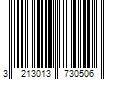 3 213013 730506